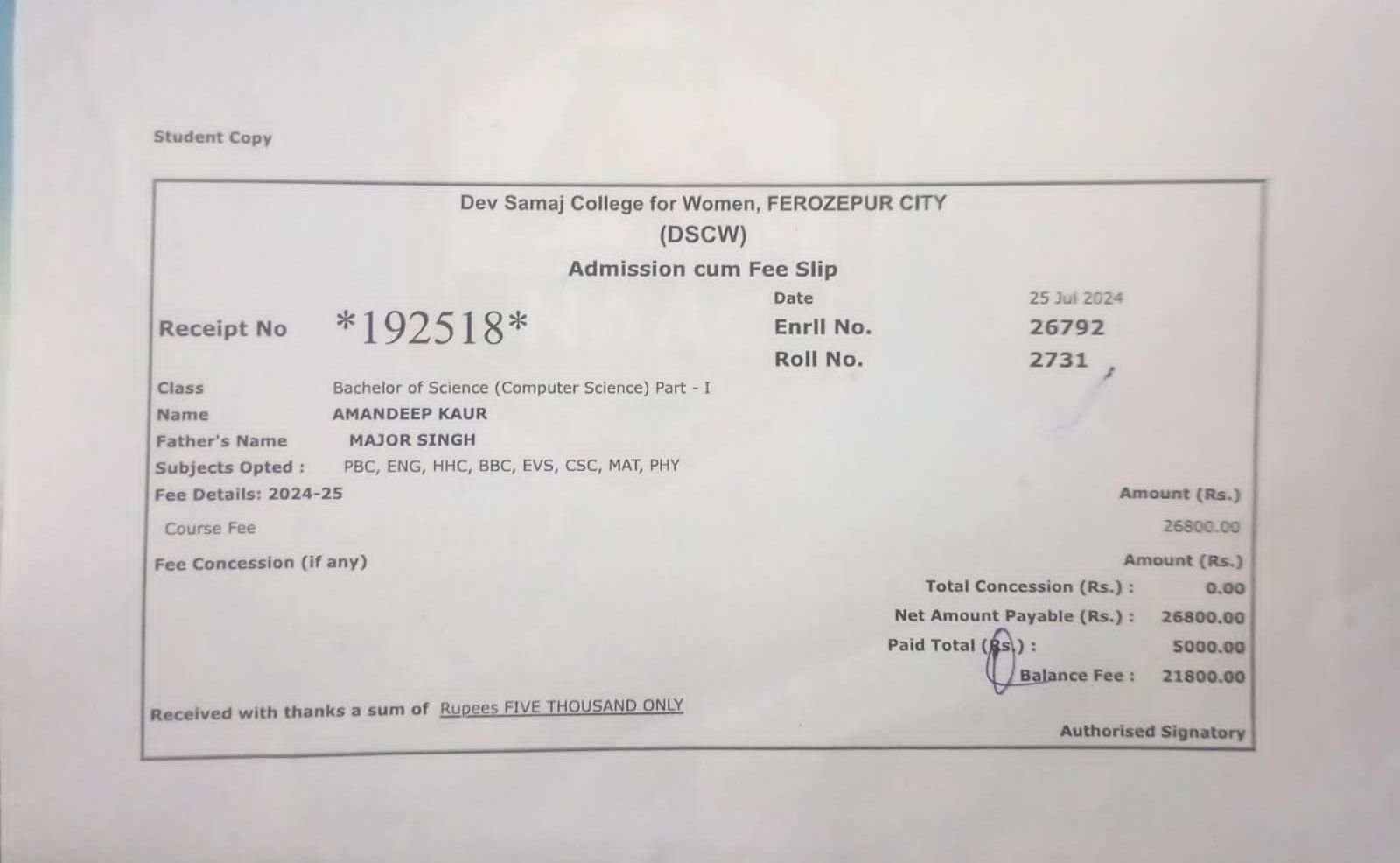 Student Copy

Dev Samaj College for Women, FEROZEPUR CITY
(DSCW)
Admission cum Fee Slip

Receipt No *192518*

Date 25 Jul 2024
Enrll No. 26792
Roll No. 2731

Class Bachelor of Science (Computer Science) Part - I
Name AMANDEEP KAUR
Father's Name MAJOR SINGH
Subjects Opted : PBC, ENG, HHC, BBC, EVS, CSC, MAT, PHY
Fee Details: 2024-25

Amount (Rs.)
Course Fee 26800.00

Fee Concession (if any)
Amount (Rs.)
Total Concession (Rs.) : 0.00
Net Amount Payable (Rs.) : 26800.00
Paid Total (Rs.) : 5000.00
Balance Fee : 21800.00

Received with thanks a sum of Rupees FIVE THOUSAND ONLY

Authorised Signatory